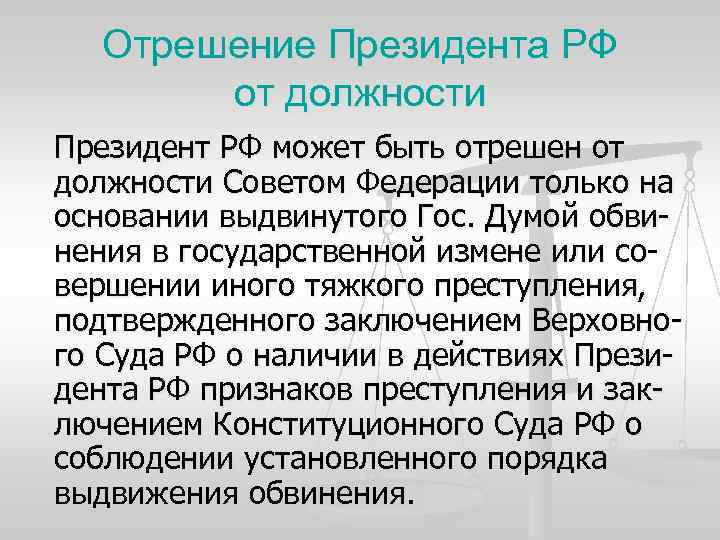 Отрешение Президента РФ от должности

Президент РФ может быть отрешен от должности Советом Федерации только на основании выдвинутого Гос. Думой обвинения в государственной измене или совершении иного тяжкого преступления, подтвержденного заключением Верховного Суда РФ о наличии в действиях Президента РФ признаков преступления и заключением Конституционного Суда РФ о соблюдении установленного порядка выдвижения обвинения.